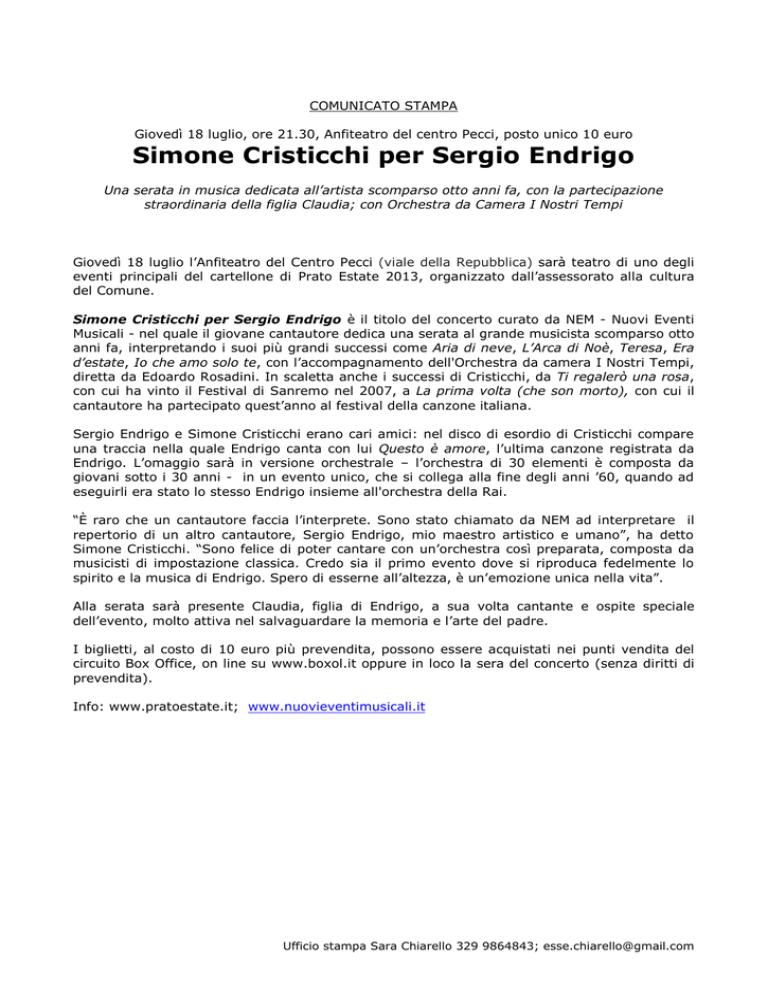 COMUNICATO STAMPA

Giovedì 18 luglio, ore 21.30, Anfiteatro del centro Pecci, posto unico 10 euro

Simone Cristicchi per Sergio Endrigo

Una serata in musica dedicata all'artista scomparso otto anni fa, con la partecipazione straordinaria della figlia Claudia; con Orchestra da Camera I Nostri Tempi

Giovedì 18 luglio l'Anfiteatro del Centro Pecci (viale della Repubblica) sarà teatro di uno degli eventi principali del cartellone di Prato Estate 2013, organizzato dall'assessorato alla cultura del Comune.

Simone Cristicchi per Sergio Endrigo è il titolo del concerto curato da NEM - Nuovi Eventi Musicali - nel quale il giovane cantautore dedica una serata al grande musicista scomparso otto anni fa, interpretando i suoi più grandi successi come Aria di neve, L'Arca di Noè, Teresa, Era d'estate, Io che amo solo te, con l'accompagnamento dell'Orchestra da camera I Nostri Tempi, diretta da Edoardo Rosadini. In scaletta anche i successi di Cristicchi, da Ti regalerò una rosa, con cui ha vinto il Festival di Sanremo nel 2007, a La prima volta (che son morto), con cui il cantautore ha partecipato quest'anno al festival della canzone italiana.

Sergio Endrigo e Simone Cristicchi erano cari amici: nel disco di esordio di Cristicchi compare una traccia nella quale Endrigo canta con lui Questo è amore, l'ultima canzone registrata da Endrigo. L'omaggio sarà in versione orchestrale – l'orchestra di 30 elementi è composta da giovani sotto i 30 anni - in un evento unico, che si collega alla fine degli anni '60, quando ad eseguirli era stato lo stesso Endrigo insieme all'orchestra della Rai.

"È raro che un cantautore faccia l'interprete. Sono stato chiamato da NEM ad interpretare il repertorio di un altro cantautore, Sergio Endrigo, mio maestro artistico e umano", ha detto Simone Cristicchi. "Sono felice di poter cantare con un'orchestra così preparata, composta da musicisti di impostazione classica. Credo sia il primo evento dove si riproduca fedelmente lo spirito e la musica di Endrigo. Spero di esserne all'altezza, è un'emozione unica nella vita".

Alla serata sarà presente Claudia, figlia di Endrigo, a sua volta cantante e ospite speciale dell'evento, molto attiva nel salvaguardare la memoria e l'arte del padre.

I biglietti, al costo di 10 euro più prevendita, possono essere acquistati nei punti vendita del circuito Box Office, on line su www.boxol.it oppure in loco la sera del concerto (senza diritti di prevendita).

Info: www.pratoestate.it; www.nuovieventimusicali.it

Ufficio stampa Sara Chiarello 329 9864843; esse.chiarello@gmail.com